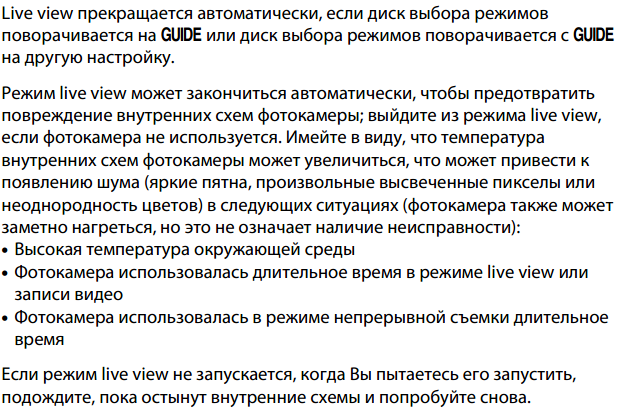 Live view прекращается автоматически, если диск выбора режимов поворачивается на GUIDE или диск выбора режимов поворачивается с GUIDE на другую настройку.

Режим live view может закончиться автоматически, чтобы предотвратить повреждение внутренних схем фотокамеры; выйдите из режима live view, если фотокамера не используется. Имейте в виду, что температура внутренних схем фотокамеры может увеличиться, что может привести к появлению шума (яркие пятна, произвольные высвеченные пикселы или неоднородность цветов) в следующих ситуациях (фотокамера также может заметно нагреться, но это не означает наличие неисправности):
• Высокая температура окружающей среды
• Фотокамера использовалась длительное время в режиме live view или записи видео
• Фотокамера использовалась в режиме непрерывной съемки длительное время

Если режим live view не запускается, когда Вы пытаетесь его запустить, подождите, пока остынут внутренние схемы и попробуйте снова.